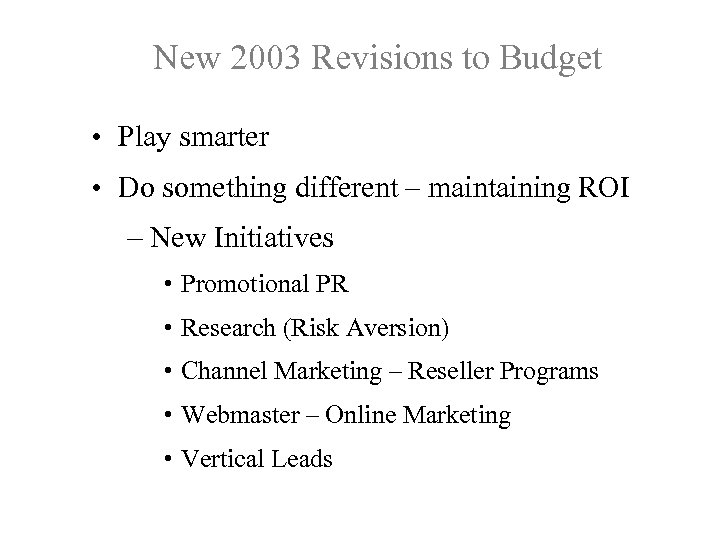 New 2003 Revisions to Budget

• Play smarter

• Do something different – maintaining ROI

– New Initiatives

• Promotional PR

• Research (Risk Aversion)

• Channel Marketing – Reseller Programs

• Webmaster – Online Marketing

• Vertical Leads